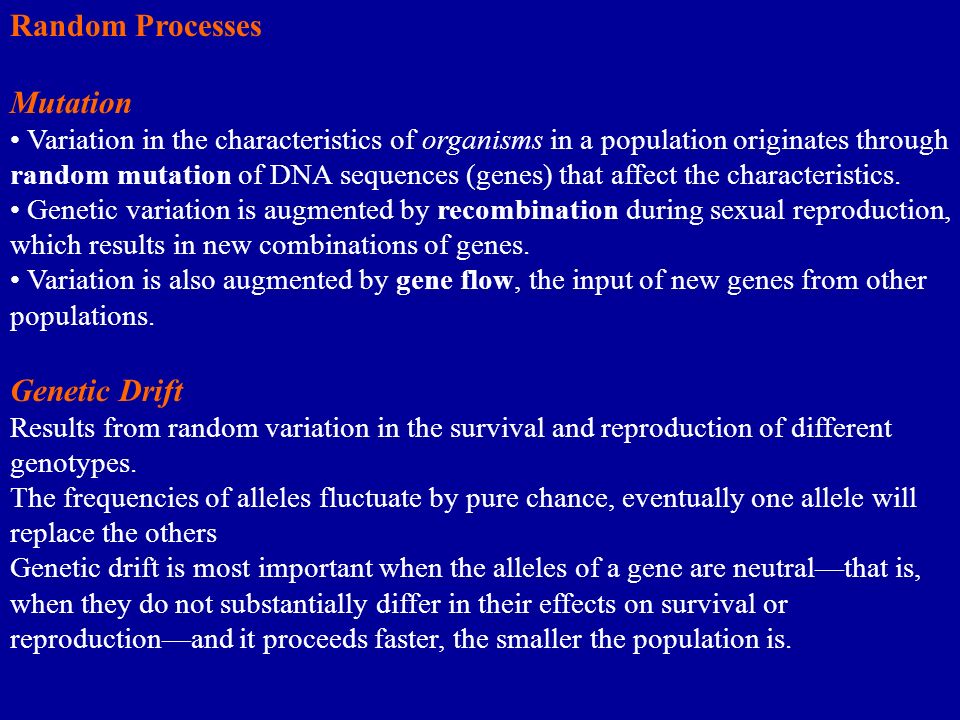 Random Processes

Mutation
• Variation in the characteristics of organisms in a population originates through random mutation of DNA sequences (genes) that affect the characteristics.
• Genetic variation is augmented by recombination during sexual reproduction, which results in new combinations of genes.
• Variation is also augmented by gene flow, the input of new genes from other populations.

Genetic Drift
Results from random variation in the survival and reproduction of different genotypes.
The frequencies of alleles fluctuate by pure chance, eventually one allele will replace the others
Genetic drift is most important when the alleles of a gene are neutral—that is, when they do not substantially differ in their effects on survival or reproduction—and it proceeds faster, the smaller the population is.